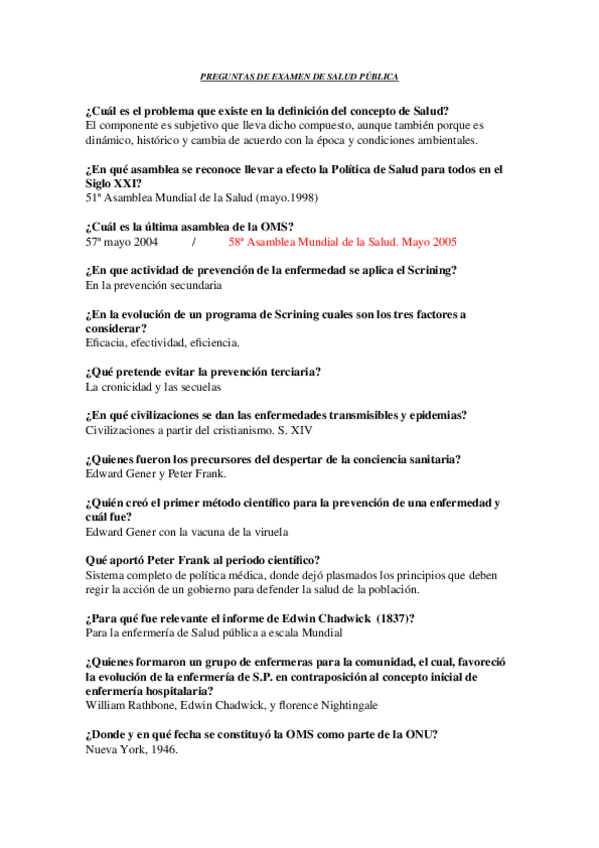 PREGUNTAS DE EXAMEN DE SALUD PÚBLICA

¿Cuál es el problema que existe en la definición del concepto de Salud?
El componente es subjetivo que lleva dicho compuesto, aunque también porque es dinámico, histórico y cambia de acuerdo con la época y condiciones ambientales.

¿En qué asamblea se reconoce llevar a efecto la Política de Salud para todos en el Siglo XXI?
51ª Asamblea Mundial de la Salud (mayo.1998)

¿Cuál es la última asamblea de la OMS?
57ª mayo 2004 / 58ª Asamblea Mundial de la Salud. Mayo 2005

¿En que actividad de prevención de la enfermedad se aplica el Scrining?
En la prevención secundaria

¿En la evolución de un programa de Scrining cuales son los tres factores a considerar?
Eficacia, efectividad, eficiencia.

¿Qué pretende evitar la prevención terciaria?
La cronicidad y las secuelas

¿En qué civilizaciones se dan las enfermedades transmisibles y epidemias?
Civilizaciones a partir del cristianismo. S. XIV

¿Quienes fueron los precursores del despertar de la conciencia sanitaria?
Edward Gener y Peter Frank.

¿Quién creó el primer método científico para la prevención de una enfermedad y cuál fue?
Edward Gener con la vacuna de la viruela

Qué aportó Peter Frank al periodo científico?
Sistema completo de política médica, donde dejó plasmados los principios que deben regir la acción de un gobierno para defender la salud de la población.

¿Para qué fue relevante el informe de Edwin Chadwick (1837)?
Para la enfermería de Salud pública a escala Mundial

¿Quienes formaron un grupo de enfermeras para la comunidad, el cual, favoreció la evolución de la enfermería de S.P. en contraposición al concepto inicial de enfermería hospitalaria?
William Rathbone, Edwin Chadwick, y florence Nightingale

¿Donde y en qué fecha se constituyó la OMS como parte de la ONU?
Nueva York, 1946.